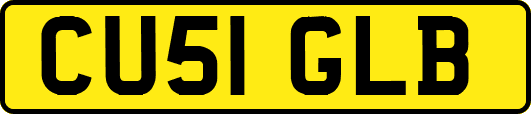 CU51 GLB